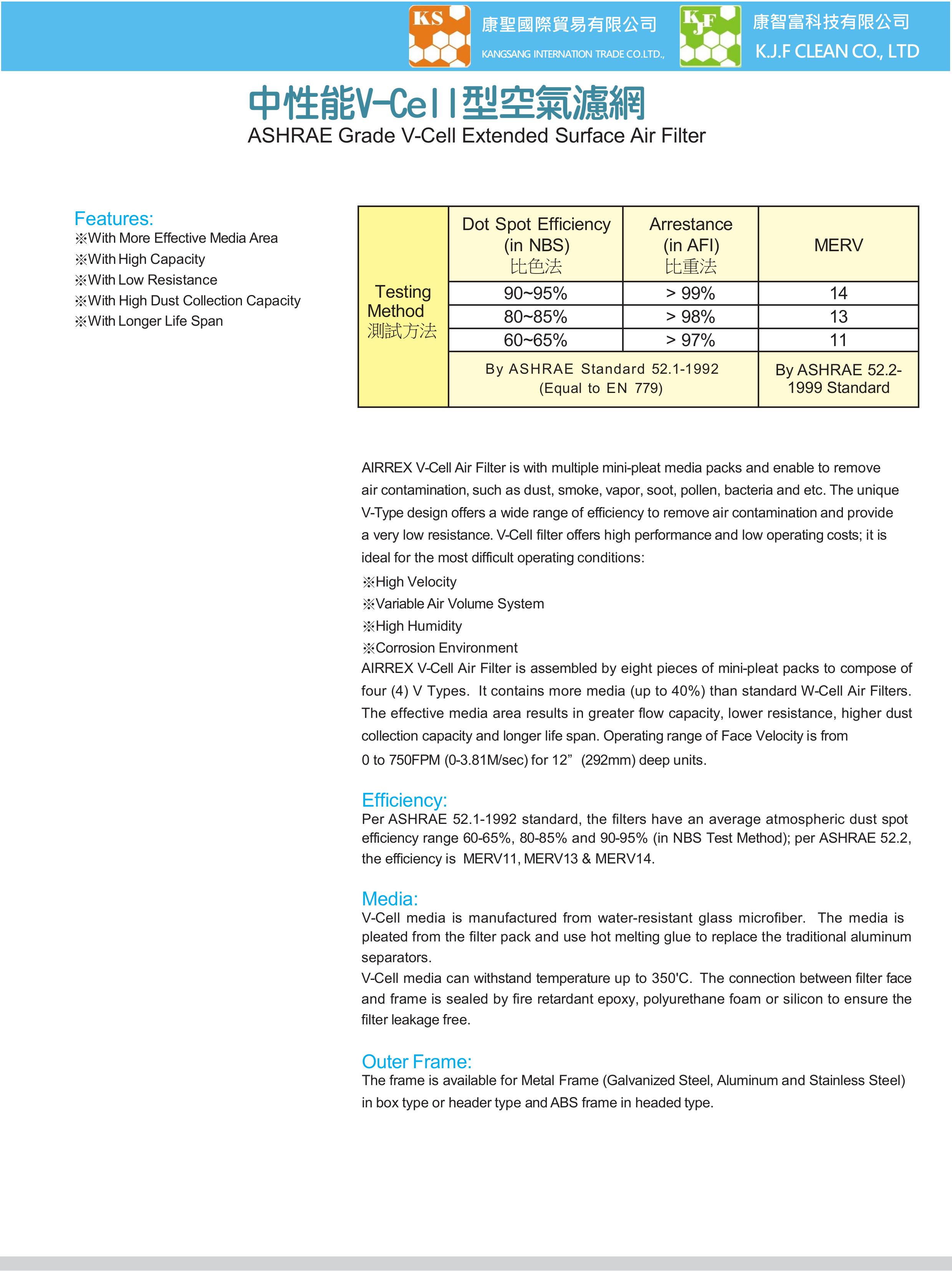 KS 康聖國際貿易有限公司
KANGSANG INTERNATION TRADE CO.LTD.,

KJF 康智富科技有限公司
K.J.F CLEAN CO., LTD

中性能V-Cell型空氣濾網
ASHRAE Grade V-Cell Extended Surface Air Filter

Features:
※With More Effective Media Area
※With High Capacity
※With Low Resistance
※With High Dust Collection Capacity
※With Longer Life Span

| Testing Method 測試方法 | Dot Spot Efficiency (in NBS) 比色法 | Arrestance (in AFI) 比重法 | MERV |
|---|---|---|---|
| | 90~95% | > 99% | 14 |
| | 80~85% | > 98% | 13 |
| | 60~65% | > 97% | 11 |
| | By ASHRAE Standard 52.1-1992 (Equal to EN 779) | | By ASHRAE 52.2-1999 Standard |

AIRREX V-Cell Air Filter is with multiple mini-pleat media packs and enable to remove air contamination, such as dust, smoke, vapor, soot, pollen, bacteria and etc. The unique V-Type design offers a wide range of efficiency to remove air contamination and provide a very low resistance. V-Cell filter offers high performance and low operating costs; it is ideal for the most difficult operating conditions:
※High Velocity
※Variable Air Volume System
※High Humidity
※Corrosion Environment
AIRREX V-Cell Air Filter is assembled by eight pieces of mini-pleat packs to compose of four (4) V Types. It contains more media (up to 40%) than standard W-Cell Air Filters. The effective media area results in greater flow capacity, lower resistance, higher dust collection capacity and longer life span. Operating range of Face Velocity is from 0 to 750FPM (0-3.81M/sec) for 12” (292mm) deep units.

Efficiency:
Per ASHRAE 52.1-1992 standard, the filters have an average atmospheric dust spot efficiency range 60-65%, 80-85% and 90-95% (in NBS Test Method); per ASHRAE 52.2, the efficiency is MERV11, MERV13 & MERV14.

Media:
V-Cell media is manufactured from water-resistant glass microfiber. The media is pleated from the filter pack and use hot melting glue to replace the traditional aluminum separators.
V-Cell media can withstand temperature up to 350'C. The connection between filter face and frame is sealed by fire retardant epoxy, polyurethane foam or silicon to ensure the filter leakage free.

Outer Frame:
The frame is available for Metal Frame (Galvanized Steel, Aluminum and Stainless Steel) in box type or header type and ABS frame in headed type.